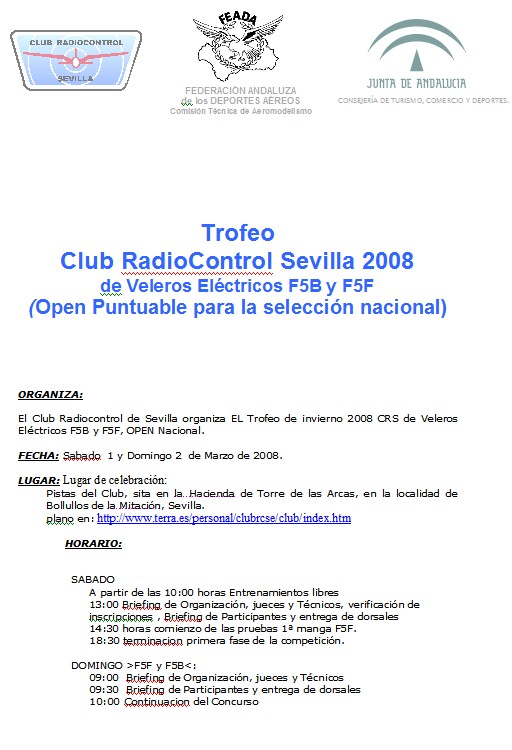 CLUB RADIOCONTROL
SEVILLA

FEADA
FEDERACIÓN ANDALUZA de los DEPORTES AÉREOS
Comisión Técnica de Aeromodelismo

JUNTA DE ANDALUCIA
CONSEJERÍA DE TURISMO, COMERCIO Y DEPORTES.

Trofeo
Club RadioControl Sevilla 2008
de Veleros Eléctricos F5B y F5F
(Open Puntuable para la selección nacional)

ORGANIZA:

El Club Radiocontrol de Sevilla organiza EL Trofeo de invierno 2008 CRS de Veleros Eléctricos F5B y F5F, OPEN Nacional.

FECHA: Sabado 1 y Domingo 2 de Marzo de 2008.

LUGAR: Lugar de celebración:
Pistas del Club, sita en la Hacienda de Torre de las Arcas, en la localidad de Bollullos de la Mitación, Sevilla.
plano en: http://www.terra.es/personal/clubrcse/club/index.htm

HORARIO:

SABADO
A partir de las 10:00 horas Entrenamientos libres
13:00 Briefing de Organización, jueces y Técnicos, verificación de inscripciones , Briefing de Participantes y entrega de dorsales
14:30 horas comienzo de las pruebas 1ª manga F5F.
18:30 terminacion primera fase de la competición.

DOMINGO >F5F y F5B<:
09:00 Briefing de Organización, jueces y Técnicos
09:30 Briefing de Participantes y entrega de dorsales
10:00 Continuacion del Concurso